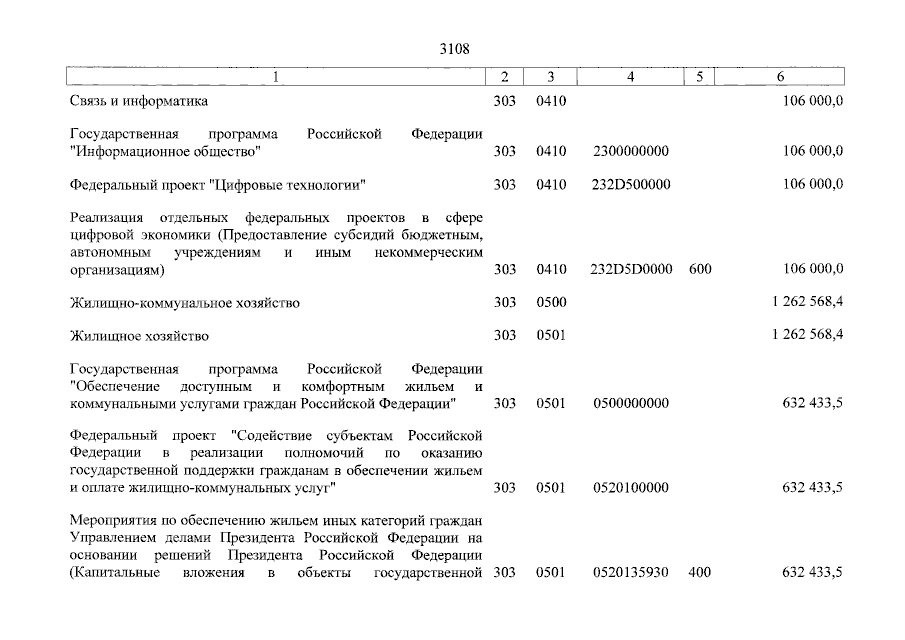 3108

| 1 | 2 | 3 | 4 | 5 | 6 |
|---|---|---|---|---|---|
| Связь и информатика | 303 | 0410 | | | 106 000,0 |
| Государственная программа Российской Федерации "Информационное общество" | 303 | 0410 | 2300000000 | | 106 000,0 |
| Федеральный проект "Цифровые технологии" | 303 | 0410 | 232D500000 | | 106 000,0 |
| Реализация отдельных федеральных проектов в сфере цифровой экономики (Предоставление субсидий бюджетным, автономным учреждениям и иным некоммерческим организациям) | 303 | 0410 | 232D5D0000 | 600 | 106 000,0 |
| Жилищно-коммунальное хозяйство | 303 | 0500 | | | 1 262 568,4 |
| Жилищное хозяйство | 303 | 0501 | | | 1 262 568,4 |
| Государственная программа Российской Федерации "Обеспечение доступным и комфортным жильем и коммунальными услугами граждан Российской Федерации" | 303 | 0501 | 0500000000 | | 632 433,5 |
| Федеральный проект "Содействие субъектам Российской Федерации в реализации полномочий по оказанию государственной поддержки гражданам в обеспечении жильем и оплате жилищно-коммунальных услуг" | 303 | 0501 | 0520100000 | | 632 433,5 |
| Мероприятия по обеспечению жильем иных категорий граждан Управлением делами Президента Российской Федерации на основании решений Президента Российской Федерации (Капитальные вложения в объекты государственной | 303 | 0501 | 0520135930 | 400 | 632 433,5 |